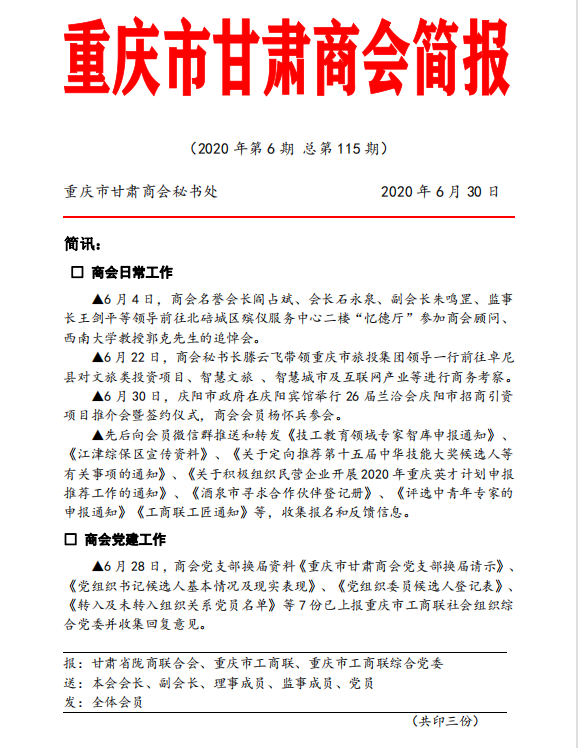 重庆市甘肃商会简报

（2020 年第 6 期 总第 115 期）

重庆市甘肃商会秘书处　　2020 年 6 月 30 日

简讯：

☐ 商会日常工作

▲6 月 4 日，商会名誉会长阎占斌、会长石永泉、副会长朱鸣罡、监事长王剑平等领导前往北碚城区殡仪服务中心二楼“忆德厅”参加商会顾问、西南大学教授郭克先生的追悼会。

▲6 月 22 日，商会秘书长滕云飞带领重庆市旅投集团领导一行前往卓尼县对文旅类投资项目、智慧文旅 、智慧城市及互联网产业等进行商务考察。

▲6 月 30 日，庆阳市政府在庆阳宾馆举行 26 届兰洽会庆阳市招商引资项目推介会暨签约仪式，商会会员杨怀兵参会。

▲先后向会员微信群推送和转发《技工教育领域专家智库申报通知》、《江津综保区宣传资料》、《关于定向推荐第十五届中华技能大奖候选人等有关事项的通知》、《关于积极组织民营企业开展 2020 年重庆英才计划申报推荐工作的通知》、《酒泉市寻求合作伙伴登记册》、《评选中青年专家的申报通知》《工商联工匠通知》等，收集报名和反馈信息。

☐ 商会党建工作

▲6 月 28 日，商会党支部换届资料《重庆市甘肃商会党支部换届请示》、《党组织书记候选人基本情况及现实表现》、《党组织委员候选人登记表》、《转入及未转入组织关系党员名单》等 7 份已上报重庆市工商联社会组织综合党委并收集回复意见。

报：甘肃省陇商联合会、重庆市工商联、重庆市工商联综合党委
送：本会会长、副会长、理事成员、监事成员、党员
发：全体会员

（共印三份）